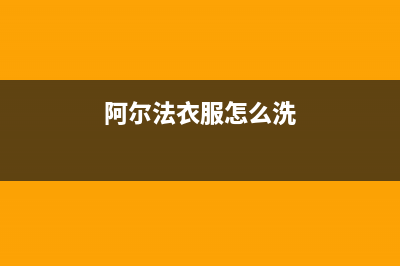 阿尔法衣服怎么洗